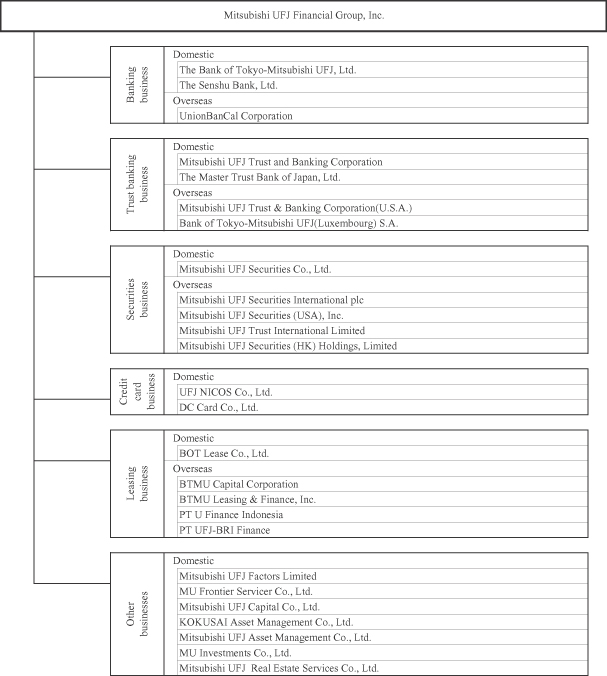 Mitsubishi UFJ Financial Group, Inc.

Banking business

Domestic
The Bank of Tokyo-Mitsubishi UFJ, Ltd.
The Senshu Bank, Ltd.
Overseas
UnionBanCal Corporation

Trust banking business

Domestic
Mitsubishi UFJ Trust and Banking Corporation
The Master Trust Bank of Japan, Ltd.
Overseas
Mitsubishi UFJ Trust & Banking Corporation(U.S.A.)
Bank of Tokyo-Mitsubishi UFJ(Luxembourg) S.A.

Securities business

Domestic
Mitsubishi UFJ Securities Co., Ltd.
Overseas
Mitsubishi UFJ Securities International plc
Mitsubishi UFJ Securities (USA), Inc.
Mitsubishi UFJ Trust International Limited
Mitsubishi UFJ Securities (HK) Holdings, Limited

Credit card business

Domestic
UFJ NICOS Co., Ltd.
DC Card Co., Ltd.

Leasing business

Domestic
BOT Lease Co., Ltd.
Overseas
BTMU Capital Corporation
BTMU Leasing & Finance, Inc.
PT U Finance Indonesia
PT UFJ-BRI Finance

Other businesses

Domestic
Mitsubishi UFJ Factors Limited
MU Frontier Servicer Co., Ltd.
Mitsubishi UFJ Capital Co., Ltd.
KOKUSAI Asset Management Co., Ltd.
Mitsubishi UFJ Asset Management Co., Ltd.
MU Investments Co., Ltd.
Mitsubishi UFJ Real Estate Services Co., Ltd.